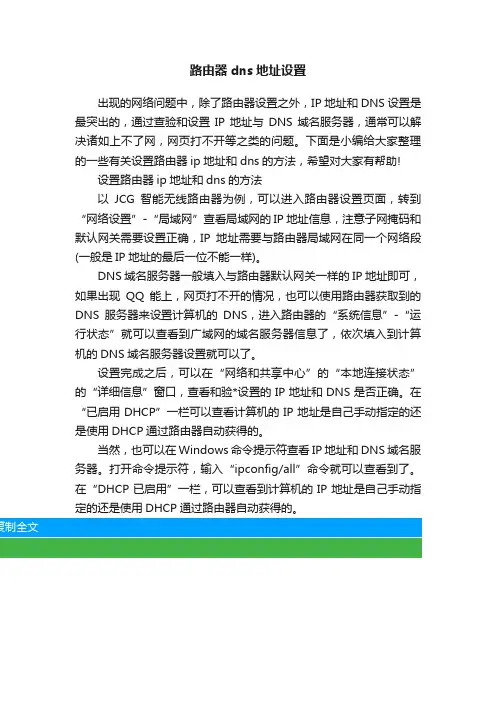 路由器 dns 地址设置

出现的网络问题中，除了路由器设置之外，IP 地址和 DNS 设置是最突出的，通过查验和设置 IP 地址与 DNS 域名服务器，通常可以解决诸如上不了网，网页打不开等之类的问题。下面是小编给大家整理的一些有关设置路由器 ip 地址和 dns 的方法，希望对大家有帮助!

设置路由器 ip 地址和 dns 的方法

以 JCG 智能无线路由器为例，可以进入路由器设置页面，转到“网络设置”-“局域网”查看局域网的 IP 地址信息，注意子网掩码和默认网关需要设置正确，IP 地址需要与路由器局域网在同一个网络段(一般是 IP 地址的最后一位不能一样)。

DNS 域名服务器一般填入与路由器默认网关一样的 IP 地址即可，如果出现 QQ 能上，网页打不开的情况，也可以使用路由器获取到的 DNS 服务器来设置计算机的 DNS，进入路由器的“系统信息”-“运行状态”就可以查看到广域网的域名服务器信息了，依次填入到计算机的 DNS 域名服务器设置就可以了。

设置完成之后，可以在“网络和共享中心”的“本地连接状态”的“详细信息”窗口，查看和验*设置的 IP 地址和 DNS 是否正确。在“已启用 DHCP”一栏可以查看计算机的 IP 地址是自己手动指定的还是使用 DHCP 通过路由器自动获得的。

当然，也可以在 Windows 命令提示符查看 IP 地址和 DNS 域名服务器。打开命令提示符，输入“ipconfig/all”命令就可以查看到了。在“DHCP 已启用”一栏，可以查看到计算机的 IP 地址是自己手动指定的还是使用 DHCP 通过路由器自动获得的。

复制全文